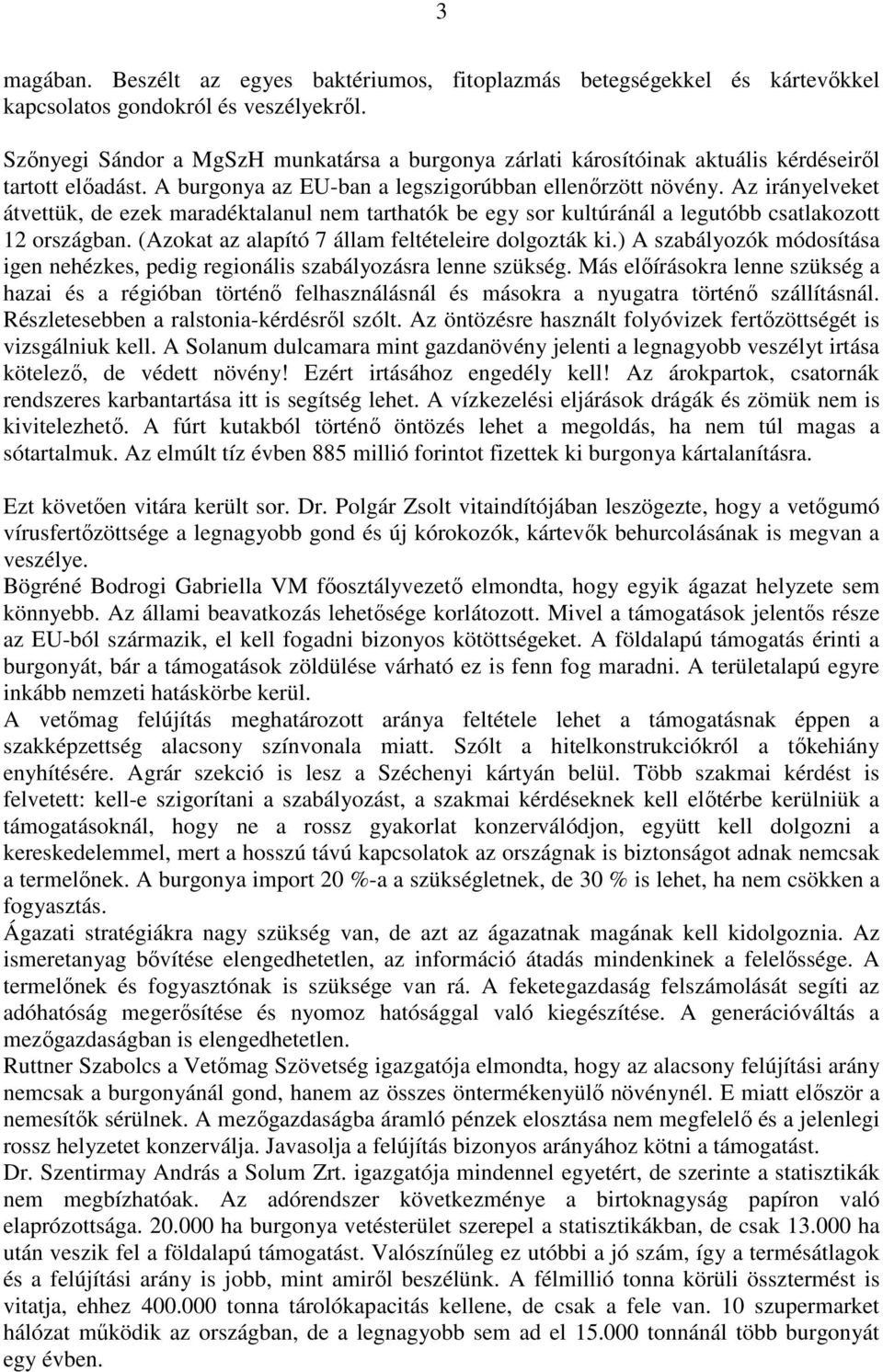 3

magában. Beszélt az egyes baktériumos, fitoplazmás betegségekkel és kártevőkkel kapcsolatos gondokról és veszélyekről.

Szőnyegi Sándor a MgSzH munkatársa a burgonya zárlati károsítóinak aktuális kérdéseiről tartott előadást. A burgonya az EU-ban a legszigorúbban ellenőrzött növény. Az irányelveket átvettük, de ezek maradéktalanul nem tarthatók be egy sor kultúránál a legutóbb csatlakozott 12 országban. (Azokat az alapító 7 állam feltételeire dolgozták ki.) A szabályozók módosítása igen nehézkes, pedig regionális szabályozásra lenne szükség. Más előírásokra lenne szükség a hazai és a régióban történő felhasználásnál és másokra a nyugatra történő szállításnál. Részletesebben a ralstonia-kérdésről szólt. Az öntözésre használt folyóvizek fertőzöttségét is vizsgálniuk kell. A Solanum dulcamara mint gazdanövény jelenti a legnagyobb veszélyt irtása kötelező, de védett növény! Ezért irtásához engedély kell! Az árokpartok, csatornák rendszeres karbantartása itt is segítség lehet. A vízkezelési eljárások drágák és zömük nem is kivitelezhető. A fúrt kutakból történő öntözés lehet a megoldás, ha nem túl magas a sótartalmuk. Az elmúlt tíz évben 885 millió forintot fizettek ki burgonya kártalanításra.

Ezt követően vitára került sor. Dr. Polgár Zsolt vitaindítójában leszögezte, hogy a vetőgumó vírusfertőzöttsége a legnagyobb gond és új kórokozók, kártevők behurcolásának is megvan a veszélye.
Bögréné Bodrogi Gabriella VM főosztályvezető elmondta, hogy egyik ágazat helyzete sem könnyebb. Az állami beavatkozás lehetősége korlátozott. Mivel a támogatások jelentős része az EU-ból származik, el kell fogadni bizonyos kötöttségeket. A földalapú támogatás érinti a burgonyát, bár a támogatások zöldülése várható ez is fenn fog maradni. A területalapú egyre inkább nemzeti hatáskörbe kerül.
A vetőmag felújítás meghatározott aránya feltétele lehet a támogatásnak éppen a szakképzettség alacsony színvonala miatt. Szólt a hitelkonstrukciókról a tőkehiány enyhítésére. Agrár szekció is lesz a Széchenyi kártyán belül. Több szakmai kérdést is felvetett: kell-e szigorítani a szabályozást, a szakmai kérdéseknek kell előtérbe kerülniük a támogatásoknál, hogy ne a rossz gyakorlat konzerválódjon, együtt kell dolgozni a kereskedelemmel, mert a hosszú távú kapcsolatok az országnak is biztonságot adnak nemcsak a termelőnek. A burgonya import 20 %-a a szükségletnek, de 30 % is lehet, ha nem csökken a fogyasztás.
Ágazati stratégiákra nagy szükség van, de azt az ágazatnak magának kell kidolgoznia. Az ismeretanyag bővítése elengedhetetlen, az információ átadás mindenkinek a felelőssége. A termelőnek és fogyasztónak is szüksége van rá. A feketegazdaság felszámolását segíti az adóhatóság megerősítése és nyomoz hatósággal való kiegészítése. A generációváltás a mezőgazdaságban is elengedhetetlen.
Ruttner Szabolcs a Vetőmag Szövetség igazgatója elmondta, hogy az alacsony felújítási arány nemcsak a burgonyánál gond, hanem az összes öntermékenyülő növénynél. E miatt először a nemesítők sérülnek. A mezőgazdaságba áramló pénzek elosztása nem megfelelő és a jelenlegi rossz helyzetet konzerválja. Javasolja a felújítás bizonyos arányához kötni a támogatást.
Dr. Szentirmay András a Solum Zrt. igazgatója mindennel egyetért, de szerinte a statisztikák nem megbízhatóak. Az adórendszer következménye a birtoknagyság papíron való elaprózottsága. 20.000 ha burgonya vetésterület szerepel a statisztikákban, de csak 13.000 ha után veszik fel a földalapú támogatást. Valószínűleg ez utóbbi a jó szám, így a termésátlagok és a felújítási arány is jobb, mint amiről beszélünk. A félmillió tonna körüli össztermést is vitatja, ehhez 400.000 tonna tárolókapacitás kellene, de csak a fele van. 10 szupermarket hálózat működik az országban, de a legnagyobb sem ad el 15.000 tonnánál több burgonyát egy évben.